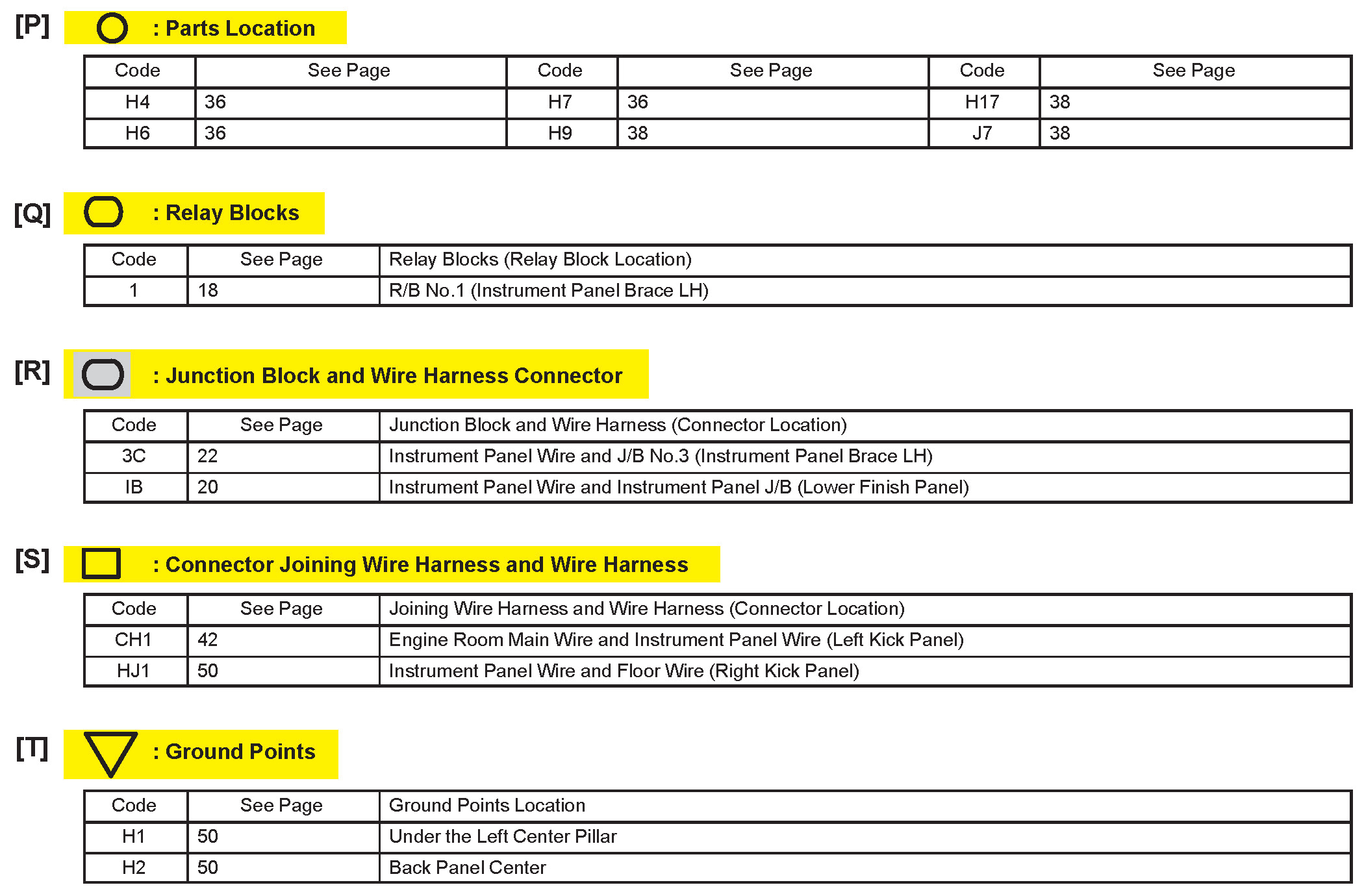 [P] : Parts Location

| Code | See Page | Code | See Page | Code | See Page |
|---|---|---|---|---|---|
| H4 | 36 | H7 | 36 | H17 | 38 |
| H6 | 36 | H9 | 38 | J7 | 38 |

[Q] : Relay Blocks

| Code | See Page | Relay Blocks (Relay Block Location) |
|---|---|---|
| 1 | 18 | R/B No.1 (Instrument Panel Brace LH) |

[R] : Junction Block and Wire Harness Connector

| Code | See Page | Junction Block and Wire Harness (Connector Location) |
|---|---|---|
| 3C | 22 | Instrument Panel Wire and J/B No.3 (Instrument Panel Brace LH) |
| IB | 20 | Instrument Panel Wire and Instrument Panel J/B (Lower Finish Panel) |

[S] : Connector Joining Wire Harness and Wire Harness

| Code | See Page | Joining Wire Harness and Wire Harness (Connector Location) |
|---|---|---|
| CH1 | 42 | Engine Room Main Wire and Instrument Panel Wire (Left Kick Panel) |
| HJ1 | 50 | Instrument Panel Wire and Floor Wire (Right Kick Panel) |

[T] : Ground Points

| Code | See Page | Ground Points Location |
|---|---|---|
| H1 | 50 | Under the Left Center Pillar |
| H2 | 50 | Back Panel Center |